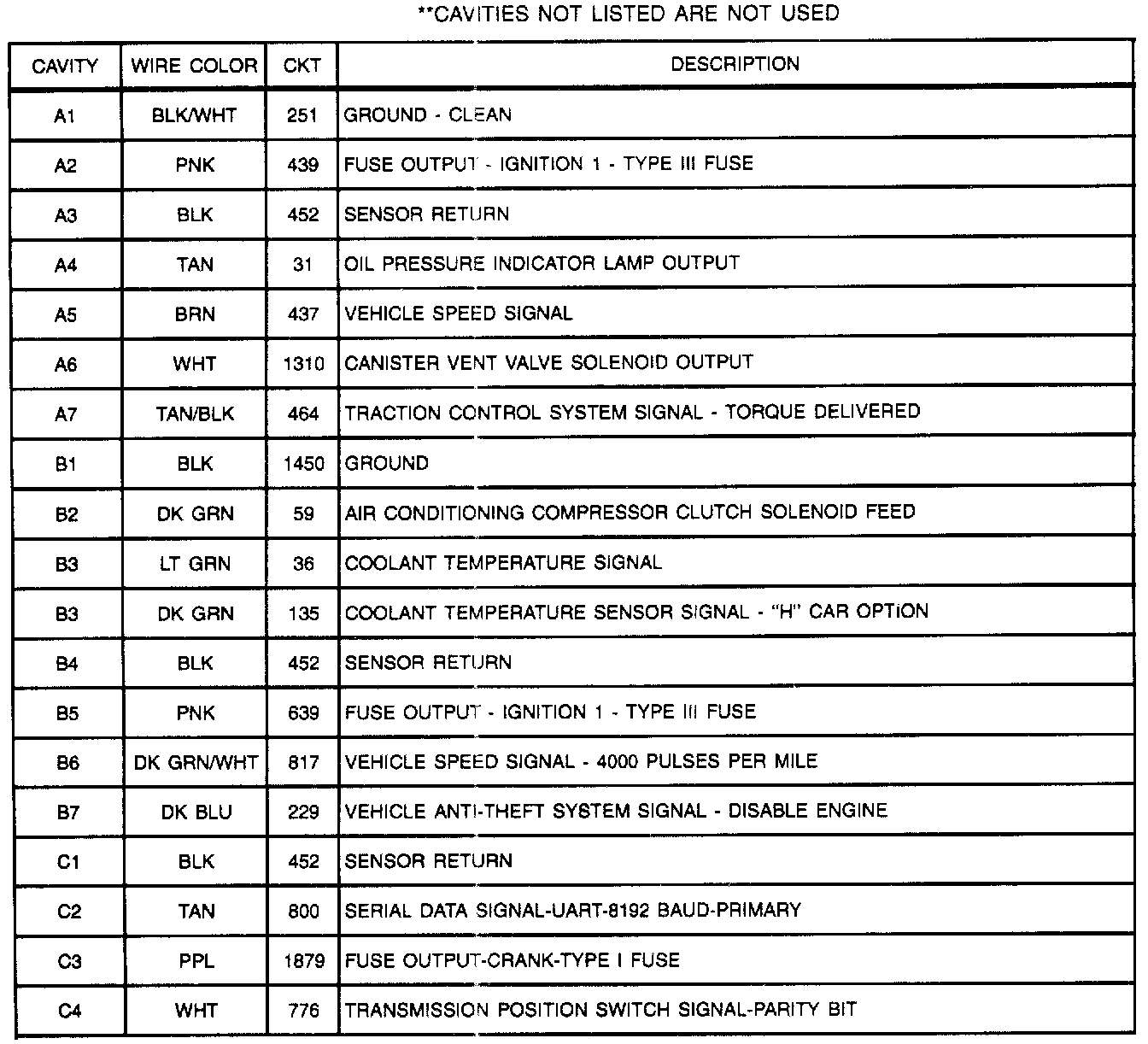 **CAVITIES NOT LISTED ARE NOT USED

| CAVITY | WIRE COLOR | CKT | DESCRIPTION |
|---|---|---|---|
| A1 | BLK/WHT | 251 | GROUND - CLEAN |
| A2 | PNK | 439 | FUSE OUTPUT - IGNITION 1 - TYPE III FUSE |
| A3 | BLK | 452 | SENSOR RETURN |
| A4 | TAN | 31 | OIL PRESSURE INDICATOR LAMP OUTPUT |
| A5 | BRN | 437 | VEHICLE SPEED SIGNAL |
| A6 | WHT | 1310 | CANISTER VENT VALVE SOLENOID OUTPUT |
| A7 | TAN/BLK | 464 | TRACTION CONTROL SYSTEM SIGNAL - TORQUE DELIVERED |
| B1 | BLK | 1450 | GROUND |
| B2 | DK GRN | 59 | AIR CONDITIONING COMPRESSOR CLUTCH SOLENOID FEED |
| B3 | LT GRN | 36 | COOLANT TEMPERATURE SIGNAL |
| B3 | DK GRN | 135 | COOLANT TEMPERATURE SENSOR SIGNAL - "H" CAR OPTION |
| B4 | BLK | 452 | SENSOR RETURN |
| B5 | PNK | 639 | FUSE OUTPUT - IGNITION 1 - TYPE III FUSE |
| B6 | DK GRN/WHT | 817 | VEHICLE SPEED SIGNAL - 4000 PULSES PER MILE |
| B7 | DK BLU | 229 | VEHICLE ANTI-THEFT SYSTEM SIGNAL - DISABLE ENGINE |
| C1 | BLK | 452 | SENSOR RETURN |
| C2 | TAN | 800 | SERIAL DATA SIGNAL-UART-8192 BAUD-PRIMARY |
| C3 | PPL | 1879 | FUSE OUTPUT-CRANK-TYPE I FUSE |
| C4 | WHT | 776 | TRANSMISSION POSITION SWITCH SIGNAL-PARITY BIT |